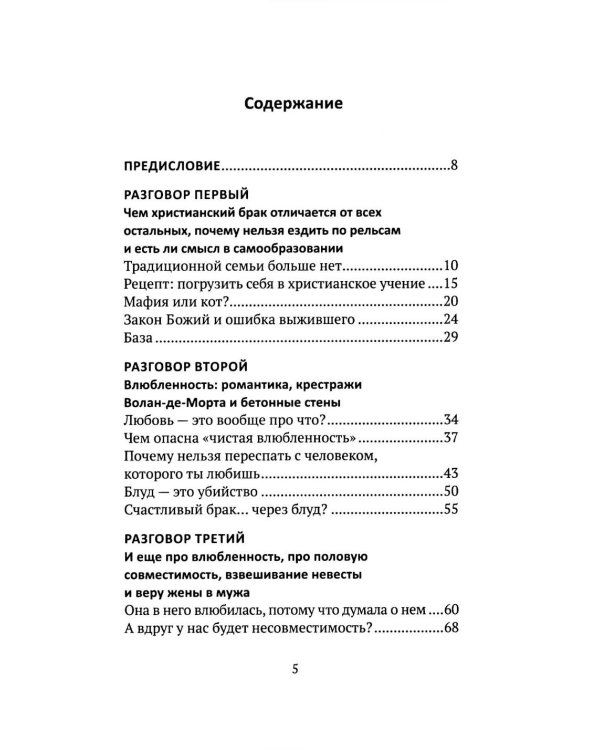 Содержание

ПРЕДИСЛОВИЕ 8

РАЗГОВОР ПЕРВЫЙ
Чем христианский брак отличается от всех остальных, почему нельзя ездить по рельсам и есть ли смысл в самообразовании
Традиционной семьи больше нет 10
Рецепт: погрузить себя в христианское учение 15
Мафия или кот? 20
Закон Божий и ошибка выжившего 24
База 29

РАЗГОВОР ВТОРОЙ
Влюбленность: романтика, крестражи Волан-де-Морта и бетонные стены
Любовь — это вообще про что? 34
Чем опасна «чистая влюбленность» 37
Почему нельзя переспать с человеком, которого ты любишь 43
Блуд — это убийство 50
Счастливый брак... через блуд? 55

РАЗГОВОР ТРЕТИЙ
И еще про влюбленность, про половую совместимость, взвешивание невесты и веру жены в мужа
Она в него влюбилась, потому что думала о нем 60
А вдруг у нас будет несовместимость? 68

5